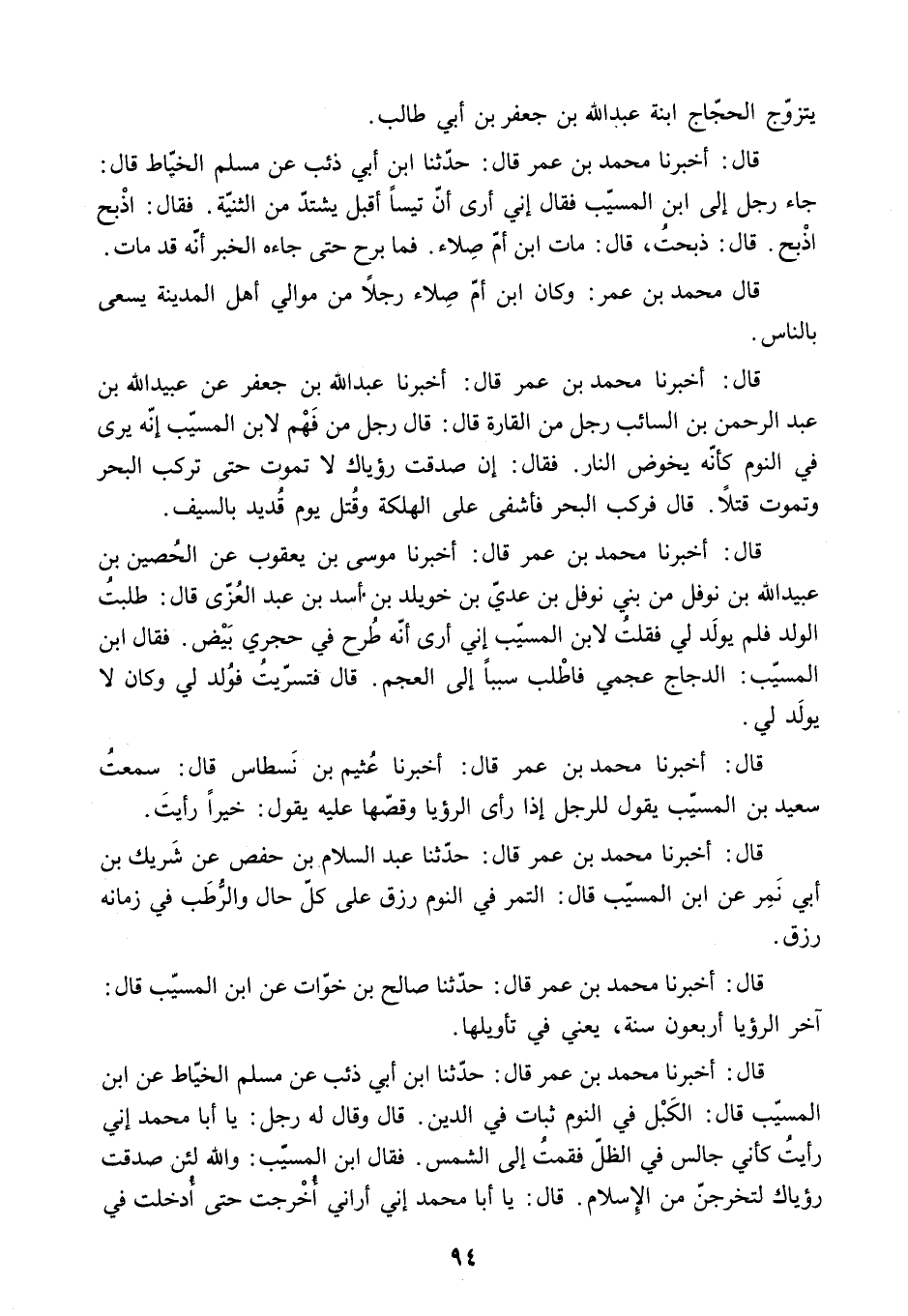 يتزوّج الحجّاج ابنة عبدالله بن جعفر بن أبي طالب.

قال: أخبرنا محمد بن عمر قال: حدّثنا ابن أبي ذئب عن مسلم الخيّاط قال: جاء رجل إلى ابن المسيّب فقال إني أرى أنّ تيساً أقبل يشتدّ من الثنيّة. فقال: اذْبح اذْبح. قال: ذبحتُ، قال: مات ابن أمّ صِلاء. فما برح حتى جاءه الخبر أنّه قد مات.

قال محمد بن عمر: وكان ابن أمّ صِلاء رجلاً من موالي أهل المدينة يسعى بالناس.

قال: أخبرنا محمد بن عمر قال: أخبرنا عبدالله بن جعفر عن عبيدالله بن عبد الرحمن بن السائب رجل من القارة قال: قال رجل من فَهْم لابن المسيّب إنّه يرى في النوم كأنّه يخوض النار. فقال: إن صدقت رؤياك لا تموت حتى تركب البحر وتموت قتلاً. قال فركب البحر فأشفى على الهلكة وقُتل يوم قُديد بالسيف.

قال: أخبرنا محمد بن عمر قال: أخبرنا موسى بن يعقوب عن الحُصين بن عبيدالله بن نوفل من بني نوفل بن عديّ بن خويلد بن أسد بن عبد العُزّى قال: طلبتُ الولد فلم يولَد لي فقلتُ لابن المسيّب إني أرى أنّه طُرح في حجري بَيْض. فقال ابن المسيّب: الدجاج عجمي فاطْلب سبباً إلى العجم. قال فتسرّيتُ فوُلد لي وكان لا يولَد لي.

قال: أخبرنا محمد بن عمر قال: أخبرنا عُثيم بن نَسطاس قال: سمعتُ سعيد بن المسيّب يقول للرجل إذا رأى الرؤيا وقصّها عليه يقول: خيراً رأيتَ.

قال: أخبرنا محمد بن عمر قال: حدّثنا عبد السلام بن حفص عن شَريك بن أبي نَمِر عن ابن المسيّب قال: التمر في النوم رزق على كلّ حال والرُّطَب في زمانه رزق.

قال: أخبرنا محمد بن عمر قال: حدّثنا صالح بن خوّات عن ابن المسيّب قال: آخر الرؤيا أربعون سنة، يعني في تأويلها.

قال: أخبرنا محمد بن عمر قال: حدّثنا ابن أبي ذئب عن مسلم الخيّاط عن ابن المسيّب قال: الكَبْل في النوم ثبات في الدين. قال وقال له رجل: يا أبا محمد إني رأيتُ كأني جالس في الظلّ فقمتُ إلى الشمس. فقال ابن المسيّب: والله لئن صدقت رؤياك لتخرجنّ من الإسلام. قال: يا أبا محمد إني أراني أُخْرجت حتى أُدخلت في

٩٤